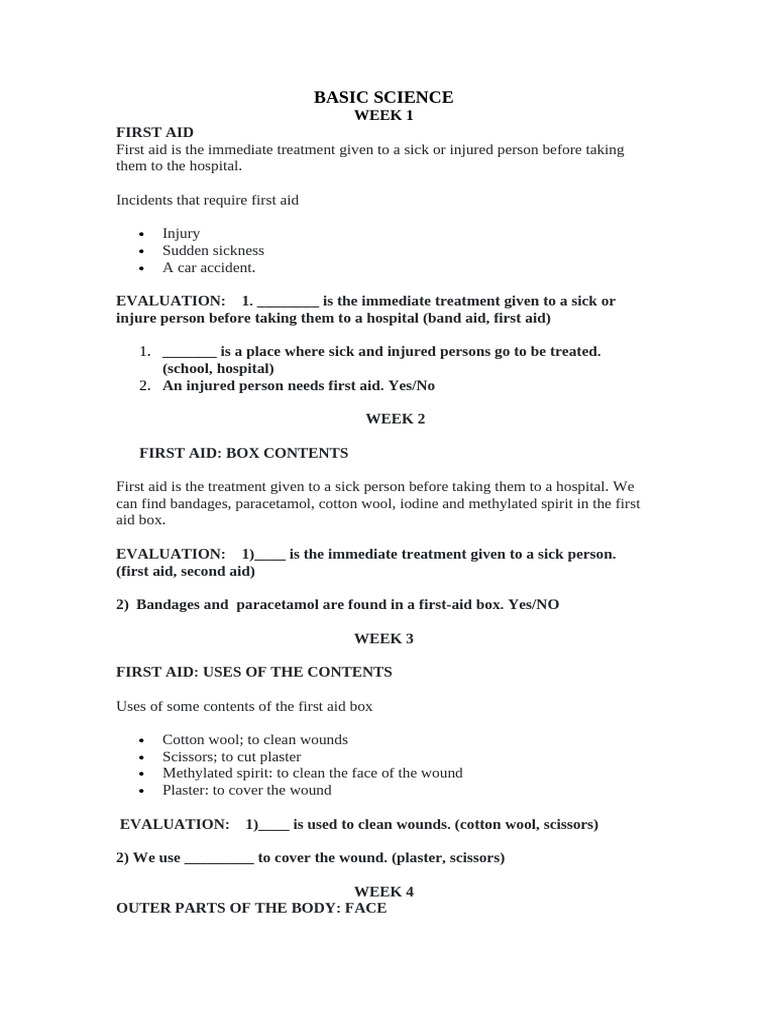 BASIC SCIENCE
WEEK 1

FIRST AID
First aid is the immediate treatment given to a sick or injured person before taking them to the hospital.

Incidents that require first aid

• Injury
• Sudden sickness
• A car accident.

EVALUATION: 1. ____ is the immediate treatment given to a sick or injure person before taking them to a hospital (band aid, first aid)

1. ____ is a place where sick and injured persons go to be treated. (school, hospital)
2. An injured person needs first aid. Yes/No

WEEK 2

FIRST AID: BOX CONTENTS

First aid is the treatment given to a sick person before taking them to a hospital. We can find bandages, paracetamol, cotton wool, iodine and methylated spirit in the first aid box.

EVALUATION: 1)____ is the immediate treatment given to a sick person. (first aid, second aid)

2) Bandages and paracetamol are found in a first-aid box. Yes/NO

WEEK 3

FIRST AID: USES OF THE CONTENTS

Uses of some contents of the first aid box

• Cotton wool; to clean wounds
• Scissors; to cut plaster
• Methylated spirit: to clean the face of the wound
• Plaster: to cover the wound

EVALUATION: 1)____ is used to clean wounds. (cotton wool, scissors)

2) We use ____ to cover the wound. (plaster, scissors)

WEEK 4
OUTER PARTS OF THE BODY: FACE